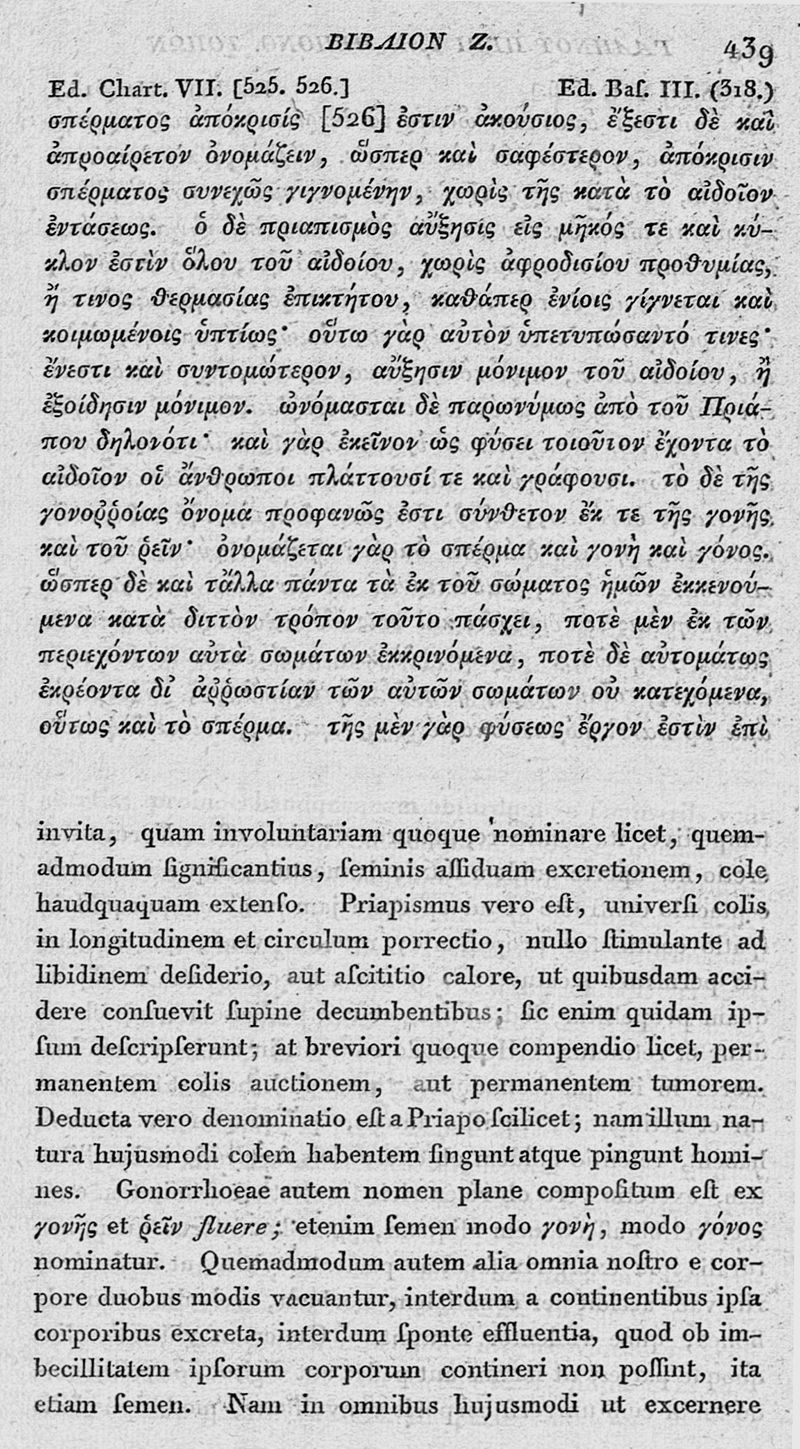 ΒΙΒΛΙΟΝ Ζ. 439

Ed. Chart. VII. [525. 526.] Ed. Baſ. III. (318.)

σπέρματος ἀπόκρισίς [526] ἐστιν ἀκούσιος, ἔξεστι δὲ καὶ ἀπροαίρετον ὀνομάζειν, ὥσπερ καὶ σαφέστερον, ἀπόκρισιν σπέρματος συνεχῶς γιγνομένην, χωρὶς τῆς κατὰ τὸ αἰδοῖον ἐντάσεως. ὁ δὲ πριαπισμὸς αὔξησις εἰς μῆκός τε καὶ κύκλον ἐστὶν ὅλου τοῦ αἰδοίου, χωρὶς ἀφροδισίου προθυμίας, ἤ τινος θερμασίας ἐπικτήτου, καθάπερ ἐνίοις γίγνεται καὶ κοιμωμένοις ὑπτίως· οὕτω γὰρ αὐτὸν ὑπετυπώσαντό τινες· ἔνεστι καὶ συντομώτερον, αὔξησιν μόνιμον τοῦ αἰδοίου, ἢ ἐξοίδησιν μόνιμον. ὠνόμασται δὲ παρωνύμως ἀπὸ τοῦ Πριάπου δηλονότι· καὶ γὰρ ἐκεῖνον ὡς φύσει τοιοῦτον ἔχοντα τὸ αἰδοῖον οἱ ἄνθρωποι πλάττουσί τε καὶ γράφουσι. τὸ δὲ τῆς γονοῤῥοίας ὄνομα προφανῶς ἐστι σύνθετον ἔκ τε τῆς γονῆς καὶ τοῦ ῥεῖν· ὀνομάζεται γὰρ τὸ σπέρμα καὶ γονὴ καὶ γόνος. ὥσπερ δὲ καὶ τἄλλα πάντα τὰ ἐκ τοῦ σώματος ἡμῶν ἐκκενούμενα κατὰ διττὸν τρόπον τοῦτο πάσχει, ποτὲ μὲν ἐκ τῶν περιεχόντων αὐτὰ σωμάτων ἐκκρινόμενα, ποτὲ δὲ αὐτομάτως ἐκρέοντα δι᾽ ἀῤῥωστίαν τῶν αὐτῶν σωμάτων οὐ κατεχόμενα, οὕτως καὶ τὸ σπέρμα. τῆς μὲν γὰρ φύσεως ἔργον ἐστὶν ἐπὶ

invita, quam involuntariam quoque nominare licet, quemadmodum ſignificantius, ſeminis aſſiduam excretionem, cole haudquaquam extenſo. Priapiſmus vero eſt, univerſi colis in longitudinem et circulum porrectio, nullo ſtimulante ad libidinem deſiderio, aut aſcititio calore, ut quibusdam accidere conſuevit ſupine decumbentibus; ſic enim quidam ipſum deſcripſerunt; at breviori quoque compendio licet, permanentem colis auctionem, aut permanentem tumorem. Deducta vero denominatio eſt a Priapo ſcilicet; nam illum natura hujusmodi colem habentem ſingunt atque pingunt homines. Gonorrhoeae autem nomen plane compoſitum eſt ex γονῆς et ῥεῖν fluere; etenim ſemen modo γονὴ, modo γόνος nominatur. Quemadmodum autem alia omnia noſtro e corpore duobus modis vacuantur, interdum a continentibus ipſa corporibus excreta, interdum ſponte effluentia, quod ob imbecillitatem ipſorum corporum contineri non poſſint, ita etiam ſemen. Nam in omnibus hujusmodi ut excernere